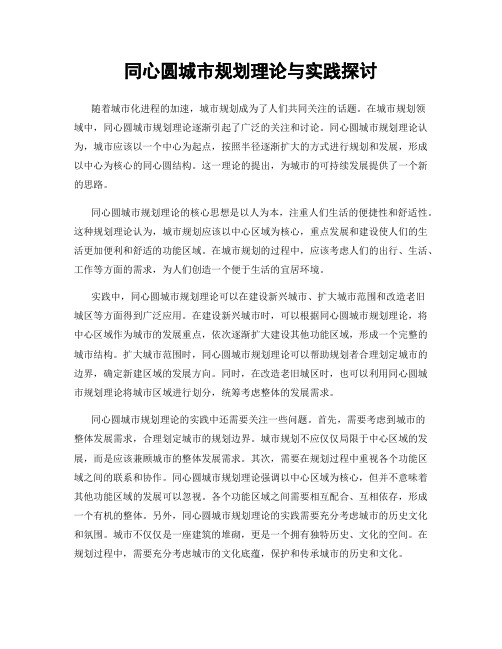 同心圆城市规划理论与实践探讨

随着城市化进程的加速，城市规划成为了人们共同关注的话题。在城市规划领域中，同心圆城市规划理论逐渐引起了广泛的关注和讨论。同心圆城市规划理论认为，城市应该以一个中心为起点，按照半径逐渐扩大的方式进行规划和发展，形成以中心为核心的同心圆结构。这一理论的提出，为城市的可持续发展提供了一个新的思路。

同心圆城市规划理论的核心思想是以人为本，注重人们生活的便捷性和舒适性。这种规划理论认为，城市规划应该以中心区域为核心，重点发展和建设使人们的生活更加便利和舒适的功能区域。在城市规划的过程中，应该考虑人们的出行、生活、工作等方面的需求，为人们创造一个便于生活的宜居环境。

实践中，同心圆城市规划理论可以在建设新兴城市、扩大城市范围和改造老旧城区等方面得到广泛应用。在建设新兴城市时，可以根据同心圆城市规划理论，将中心区域作为城市的发展重点，依次逐渐扩大建设其他功能区域，形成一个完整的城市结构。扩大城市范围时，同心圆城市规划理论可以帮助规划者合理划定城市的边界，确定新建区域的发展方向。同时，在改造老旧城区时，也可以利用同心圆城市规划理论将城市区域进行划分，统筹考虑整体的发展需求。

同心圆城市规划理论的实践中还需要关注一些问题。首先，需要考虑到城市的整体发展需求，合理划定城市的规划边界。城市规划不应仅仅局限于中心区域的发展，而是应该兼顾城市的整体发展需求。其次，需要在规划过程中重视各个功能区域之间的联系和协作。同心圆城市规划理论强调以中心区域为核心，但并不意味着其他功能区域的发展可以忽视。各个功能区域之间需要相互配合、互相依存，形成一个有机的整体。另外，同心圆城市规划理论的实践需要充分考虑城市的历史文化和氛围。城市不仅仅是一座建筑的堆砌，更是一个拥有独特历史、文化的空间。在规划过程中，需要充分考虑城市的文化底蕴，保护和传承城市的历史和文化。